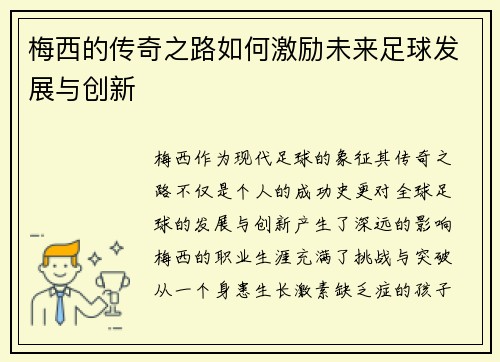 梅西的传奇之路如何激励未来足球发展与创新

梅西作为现代足球的象征其传奇之路不仅是个人的成功史更对全球足球的发展与创新产生了深远的影响梅西的职业生涯充满了挑战与突破从一个身患生长激素缺乏症的孩子